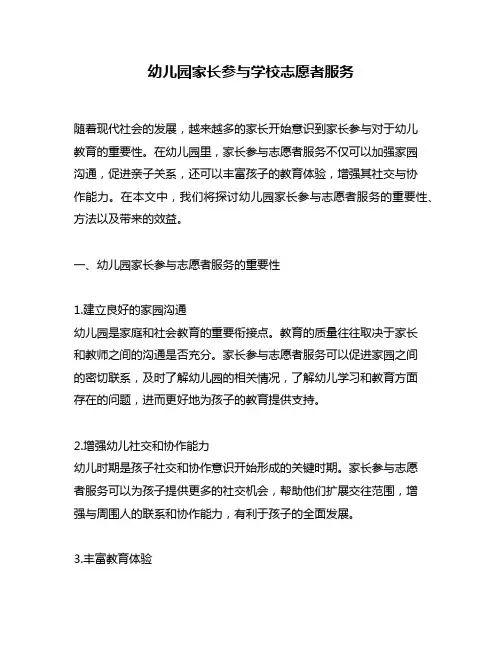 幼儿园家长参与学校志愿者服务

随着现代社会的发展，越来越多的家长开始意识到家长参与对于幼儿教育的重要性。在幼儿园里，家长参与志愿者服务不仅可以加强家园沟通，促进亲子关系，还可以丰富孩子的教育体验，增强其社交与协作能力。在本文中，我们将探讨幼儿园家长参与志愿者服务的重要性、方法以及带来的效益。

一、幼儿园家长参与志愿者服务的重要性

1.建立良好的家园沟通
幼儿园是家庭和社会教育的重要衔接点。教育的质量往往取决于家长和教师之间的沟通是否充分。家长参与志愿者服务可以促进家园之间的密切联系，及时了解幼儿园的相关情况，了解幼儿学习和教育方面存在的问题，进而更好地为孩子的教育提供支持。

2.增强幼儿社交和协作能力
幼儿时期是孩子社交和协作意识开始形成的关键时期。家长参与志愿者服务可以为孩子提供更多的社交机会，帮助他们扩展交往范围，增强与周围人的联系和协作能力，有利于孩子的全面发展。

3.丰富教育体验